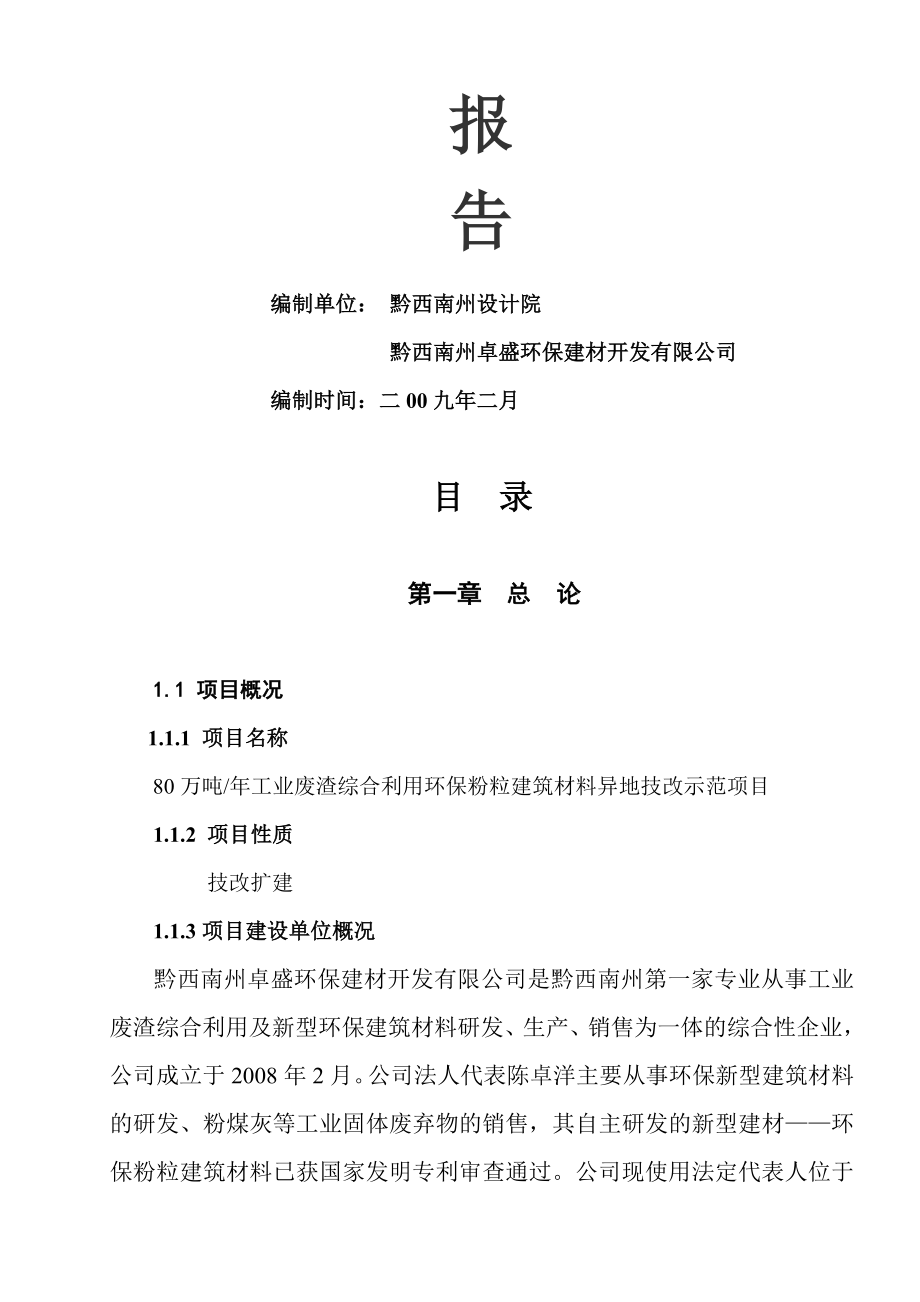 报

告

编制单位： 黔西南州设计院

黔西南州卓盛环保建材开发有限公司

编制时间：二 00 九年二月

目 录

第一章 总 论

1.1 项目概况

1.1.1 项目名称

80 万吨/年工业废渣综合利用环保粉粒建筑材料异地技改示范项目

1.1.2 项目性质

技改扩建

1.1.3 项目建设单位概况

黔西南州卓盛环保建材开发有限公司是黔西南州第一家专业从事工业废渣综合利用及新型环保建筑材料研发、生产、销售为一体的综合性企业，公司成立于 2008 年 2 月。公司法人代表陈卓洋主要从事环保新型建筑材料的研发、粉煤灰等工业固体废弃物的销售，其自主研发的新型建材——环保粉粒建筑材料已获国家发明专利审查通过。公司现使用法定代表人位于